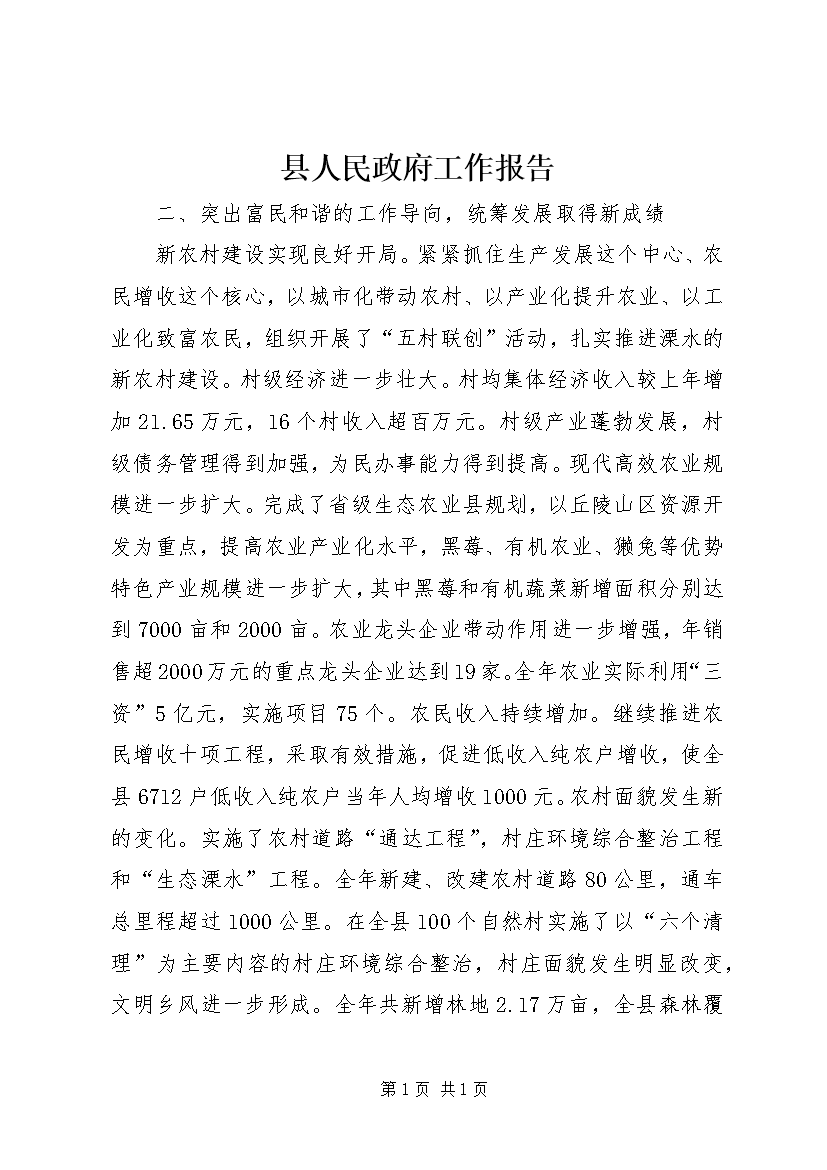 县人民政府工作报告

二、突出富民和谐的工作导向，统筹发展取得新成绩

新农村建设实现良好开局。紧紧抓住生产发展这个中心、农民增收这个核心，以城市化带动农村、以产业化提升农业、以工业化致富农民，组织开展了“五村联创”活动，扎实推进溧水的新农村建设。村级经济进一步壮大。村均集体经济收入较上年增加21.65万元，16个村收入超百万元。村级产业蓬勃发展，村级债务管理得到加强，为民办事能力得到提高。现代高效农业规模进一步扩大。完成了省级生态农业县规划，以丘陵山区资源开发为重点，提高农业产业化水平，黑莓、有机农业、獭兔等优势特色产业规模进一步扩大，其中黑莓和有机蔬菜新增面积分别达到7000亩和2000亩。农业龙头企业带动作用进一步增强，年销售超2000万元的重点龙头企业达到19家。全年农业实际利用“三资”5亿元，实施项目75个。农民收入持续增加。继续推进农民增收十项工程，采取有效措施，促进低收入纯农户增收，使全县6712户低收入纯农户当年人均增收1000元。农村面貌发生新的变化。实施了农村道路“通达工程”，村庄环境综合整治工程和“生态溧水”工程。全年新建、改建农村道路80公里，通车总里程超过1000公里。在全县100个自然村实施了以“六个清理”为主要内容的村庄环境综合整治，村庄面貌发生明显改变，文明乡风进一步形成。全年共新增林地2.17万亩，全县森林覆

第1页 共1页